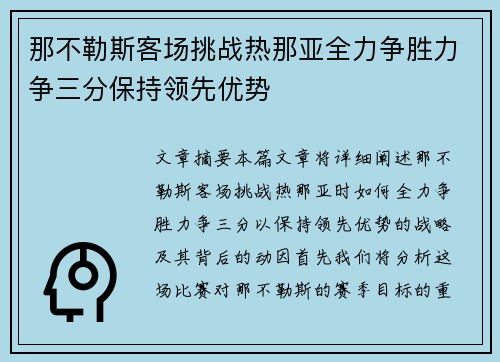 那不勒斯客场挑战热那亚全力争胜力争三分保持领先优势

文章摘要本篇文章将详细阐述那不勒斯客场挑战热那亚时如何全力争胜力争三分以保持领先优势的战略及其背后的动因首先我们将分析这场比赛对那不勒斯的赛季目标的重